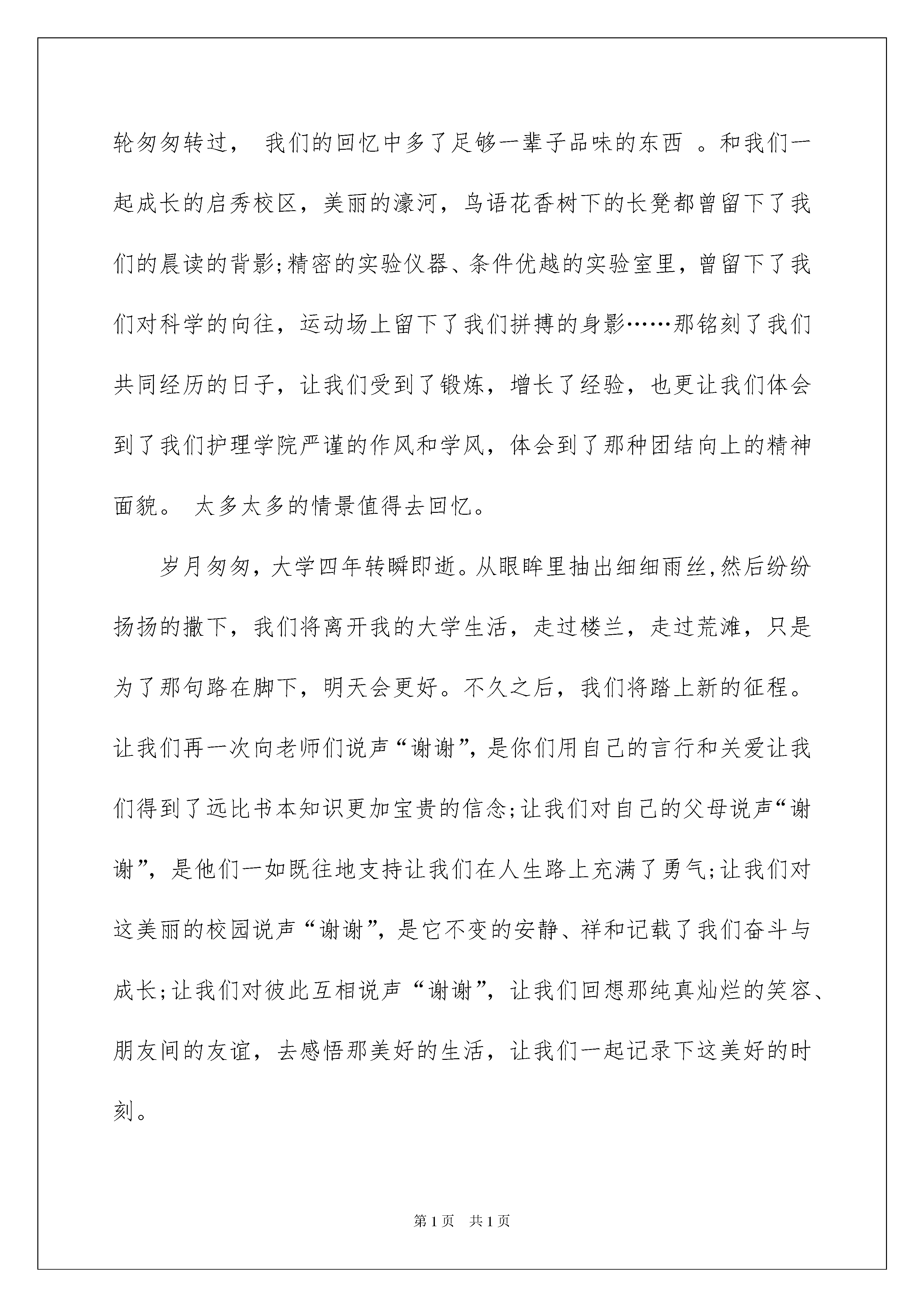 轮匆匆转过， 我们的回忆中多了足够一辈子品味的东西 。和我们一起成长的启秀校区，美丽的濠河，鸟语花香树下的长凳都曾留下了我们的晨读的背影;精密的实验仪器、条件优越的实验室里，曾留下了我们对科学的向往，运动场上留下了我们拼搏的身影……那铭刻了我们共同经历的日子，让我们受到了锻炼，增长了经验，也更让我们体会到了我们护理学院严谨的作风和学风，体会到了那种团结向上的精神面貌。 太多太多的情景值得去回忆。

岁月匆匆，大学四年转瞬即逝。从眼眸里抽出细细雨丝,然后纷纷扬扬的撒下，我们将离开我的大学生活，走过楼兰，走过荒滩，只是为了那句路在脚下，明天会更好。不久之后，我们将踏上新的征程。让我们再一次向老师们说声“谢谢”，是你们用自己的言行和关爱让我们得到了远比书本知识更加宝贵的信念;让我们对自己的父母说声“谢谢”，是他们一如既往地支持让我们在人生路上充满了勇气;让我们对这美丽的校园说声“谢谢”，是它不变的安静、祥和记载了我们奋斗与成长;让我们对彼此互相说声“谢谢”，让我们回想那纯真灿烂的笑容、朋友间的友谊，去感悟那美好的生活，让我们一起记录下这美好的时刻。

第1页 共1页